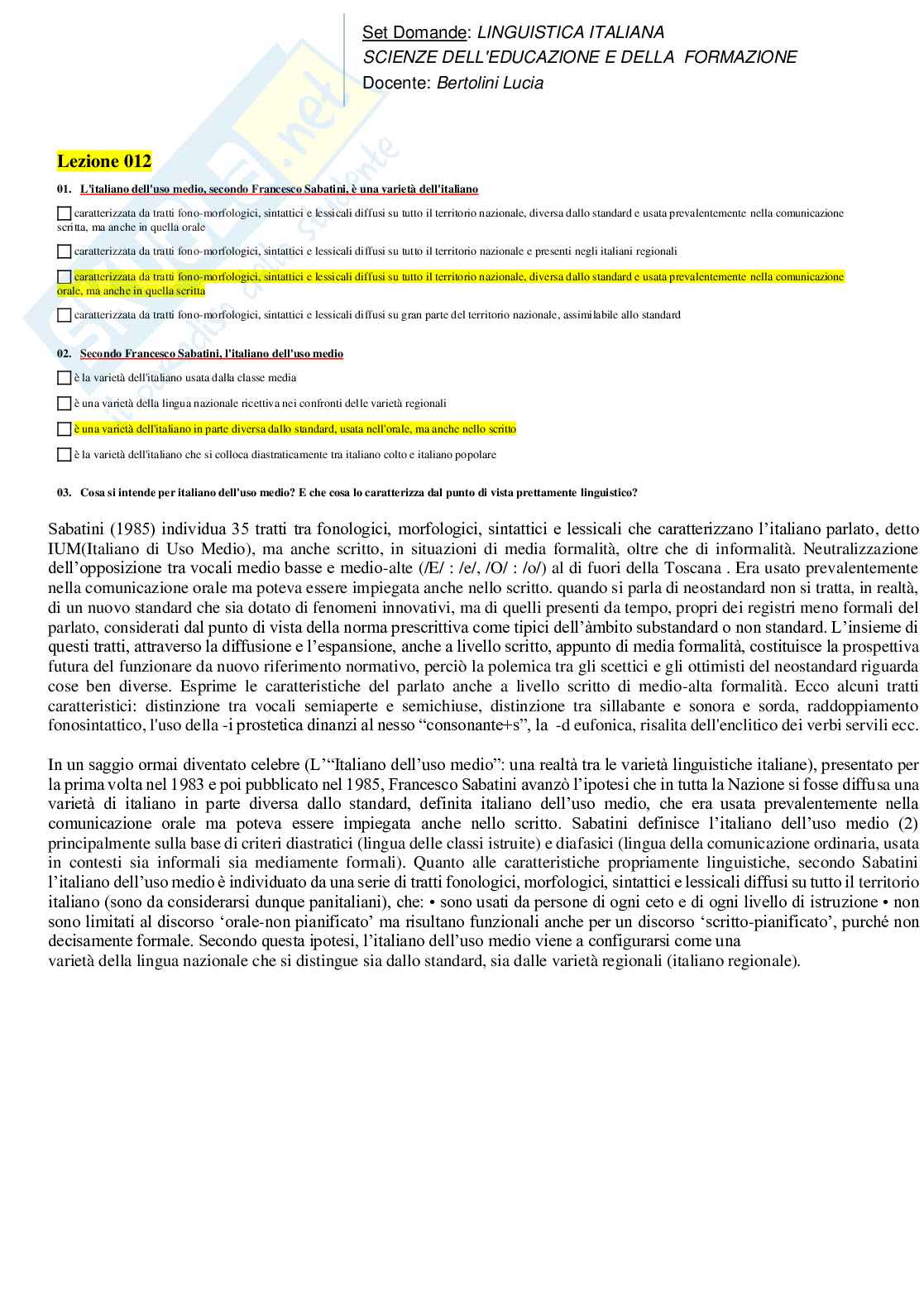 Set Domande: LINGUISTICA ITALIANA
SCIENZE DELL'EDUCAZIONE E DELLA FORMAZIONE
Docente: Bertolini Lucia

Lezione 012

01. L'italiano dell'uso medio, secondo Francesco Sabatini, è una varietà dell'italiano

caratterizzata da tratti fono-morfologici, sintattici e lessicali diffusi su tutto il territorio nazionale, diversa dallo standard e usata prevalentemente nella comunicazione scritta, ma anche in quella orale

caratterizzata da tratti fono-morfologici, sintattici e lessicali diffusi su tutto il territorio nazionale e presenti negli italiani regionali

caratterizzata da tratti fono-morfologici, sintattici e lessicali diffusi su tutto il territorio nazionale, diversa dallo standard e usata prevalentemente nella comunicazione orale, ma anche in quella scritta

caratterizzata da tratti fono-morfologici, sintattici e lessicali diffusi su gran parte del territorio nazionale, assimilabile allo standard

02. Secondo Francesco Sabatini, l'italiano dell'uso medio

è la varietà dell'italiano usata dalla classe media

è una varietà della lingua nazionale ricettiva nei confronti delle varietà regionali

è una varietà dell'italiano in parte diversa dallo standard, usata nell'orale, ma anche nello scritto

è la varietà dell'italiano che si colloca diastraticamente tra italiano colto e italiano popolare

03. Cosa si intende per italiano dell'uso medio? E che cosa lo caratterizza dal punto di vista prettamente linguistico?

Sabatini (1985) individua 35 tratti tra fonologici, morfologici, sintattici e lessicali che caratterizzano l'italiano parlato, detto IUM(Italiano di Uso Medio), ma anche scritto, in situazioni di media formalità, oltre che di informalità. Neutralizzazione dell'opposizione tra vocali medio basse e medio-alte (/E/ : /e/, /O/ : /o/) al di fuori della Toscana . Era usato prevalentemente nella comunicazione orale ma poteva essere impiegata anche nello scritto. quando si parla di neostandard non si tratta, in realtà, di un nuovo standard che sia dotato di fenomeni innovativi, ma di quelli presenti da tempo, propri dei registri meno formali del parlato, considerati dal punto di vista della norma prescrittiva come tipici dell'àmbito substandard o non standard. L'insieme di questi tratti, attraverso la diffusione e l'espansione, anche a livello scritto, appunto di media formalità, costituisce la prospettiva futura del funzionare da nuovo riferimento normativo, perciò la polemica tra gli scettici e gli ottimisti del neostandard riguarda cose ben diverse. Esprime le caratteristiche del parlato anche a livello scritto di medio-alta formalità. Ecco alcuni tratti caratteristici: distinzione tra vocali semiaperte e semichiuse, distinzione tra sillabante e sonora e sorda, raddoppiamento fonosintattico, l'uso della -i prostetica dinanzi al nesso "consonante+s", la -d eufonica, risalita dell'enclitico dei verbi servili ecc.

In un saggio ormai diventato celebre (L'"Italiano dell'uso medio": una realtà tra le varietà linguistiche italiane), presentato per la prima volta nel 1983 e poi pubblicato nel 1985, Francesco Sabatini avanzò l'ipotesi che in tutta la Nazione si fosse diffusa una varietà di italiano in parte diversa dallo standard, definita italiano dell'uso medio, che era usata prevalentemente nella comunicazione orale ma poteva essere impiegata anche nello scritto. Sabatini definisce l'italiano dell'uso medio (2) principalmente sulla base di criteri diastratici (lingua delle classi istruite) e diafasici (lingua della comunicazione ordinaria, usata in contesti sia informali sia mediamente formali). Quanto alle caratteristiche propriamente linguistiche, secondo Sabatini l'italiano dell'uso medio è individuato da una serie di tratti fonologici, morfologici, sintattici e lessicali diffusi su tutto il territorio italiano (sono da considerarsi dunque panitaliani), che: • sono usati da persone di ogni ceto e di ogni livello di istruzione • non sono limitati al discorso 'orale-non pianificato' ma risultano funzionali anche per un discorso 'scritto-pianificato', purché non decisamente formale. Secondo questa ipotesi, l'italiano dell'uso medio viene a configurarsi come una
varietà della lingua nazionale che si distingue sia dallo standard, sia dalle varietà regionali (italiano regionale).